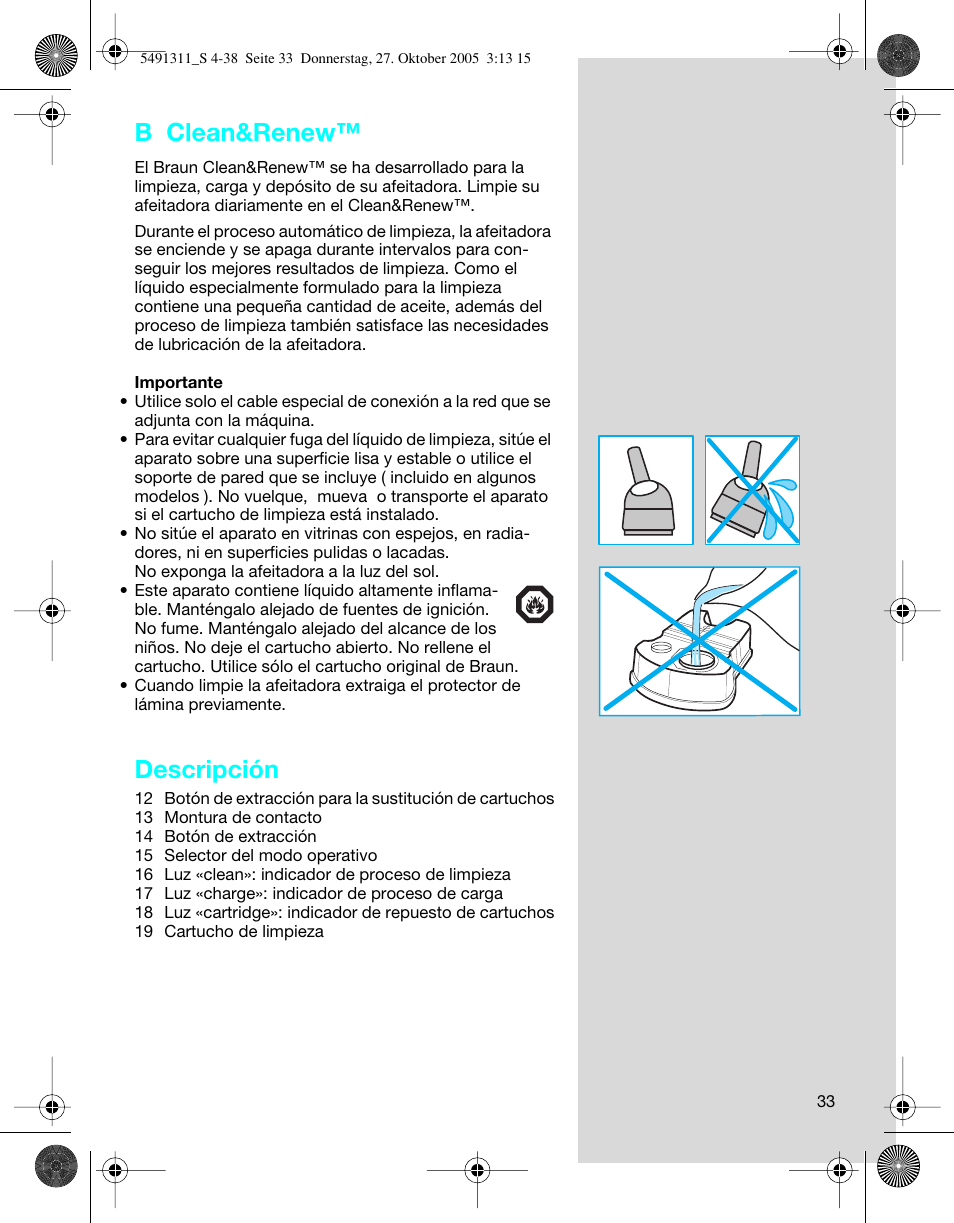 5491311_S 4-38 Seite 33 Donnerstag, 27. Oktober 2005 3:13 15

B Clean&Renew™

El Braun Clean&Renew™ se ha desarrollado para la limpieza, carga y depósito de su afeitadora. Limpie su afeitadora diariamente en el Clean&Renew™.

Durante el proceso automático de limpieza, la afeitadora se enciende y se apaga durante intervalos para conseguir los mejores resultados de limpieza. Como el líquido especialmente formulado para la limpieza contiene una pequeña cantidad de aceite, además del proceso de limpieza también satisface las necesidades de lubricación de la afeitadora.

Importante
• Utilice solo el cable especial de conexión a la red que se adjunta con la máquina.
• Para evitar cualquier fuga del líquido de limpieza, sitúe el aparato sobre una superficie lisa y estable o utilice el soporte de pared que se incluye ( incluido en algunos modelos ). No vuelque, mueva o transporte el aparato si el cartucho de limpieza está instalado.
• No sitúe el aparato en vitrinas con espejos, en radiadores, ni en superficies pulidas o lacadas. No exponga la afeitadora a la luz del sol.
• Este aparato contiene líquido altamente inflamable. Manténgalo alejado de fuentes de ignición. No fume. Manténgalo alejado del alcance de los niños. No deje el cartucho abierto. No rellene el cartucho. Utilice sólo el cartucho original de Braun.
• Cuando limpie la afeitadora extraiga el protector de lámina previamente.

Descripción
12 Botón de extracción para la sustitución de cartuchos
13 Montura de contacto
14 Botón de extracción
15 Selector del modo operativo
16 Luz «clean»: indicador de proceso de limpieza
17 Luz «charge»: indicador de proceso de carga
18 Luz «cartridge»: indicador de repuesto de cartuchos
19 Cartucho de limpieza

33